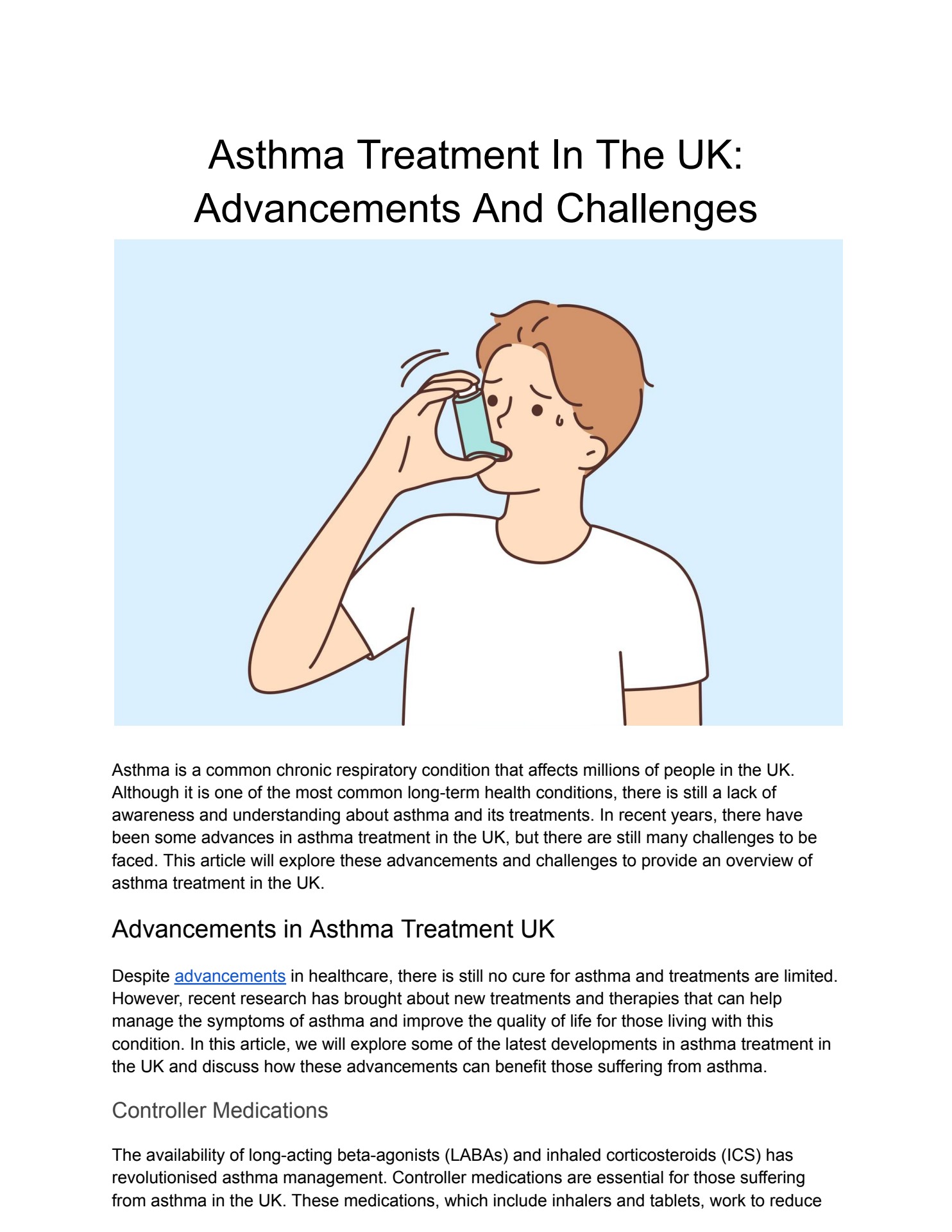 Asthma Treatment In The UK: Advancements And Challenges

Asthma is a common chronic respiratory condition that affects millions of people in the UK. Although it is one of the most common long-term health conditions, there is still a lack of awareness and understanding about asthma and its treatments. In recent years, there have been some advances in asthma treatment in the UK, but there are still many challenges to be faced. This article will explore these advancements and challenges to provide an overview of asthma treatment in the UK.

Advancements in Asthma Treatment UK

Despite advancements in healthcare, there is still no cure for asthma and treatments are limited. However, recent research has brought about new treatments and therapies that can help manage the symptoms of asthma and improve the quality of life for those living with this condition. In this article, we will explore some of the latest developments in asthma treatment in the UK and discuss how these advancements can benefit those suffering from asthma.

Controller Medications

The availability of long-acting beta-agonists (LABAs) and inhaled corticosteroids (ICS) has revolutionised asthma management. Controller medications are essential for those suffering from asthma in the UK. These medications, which include inhalers and tablets, work to reduce